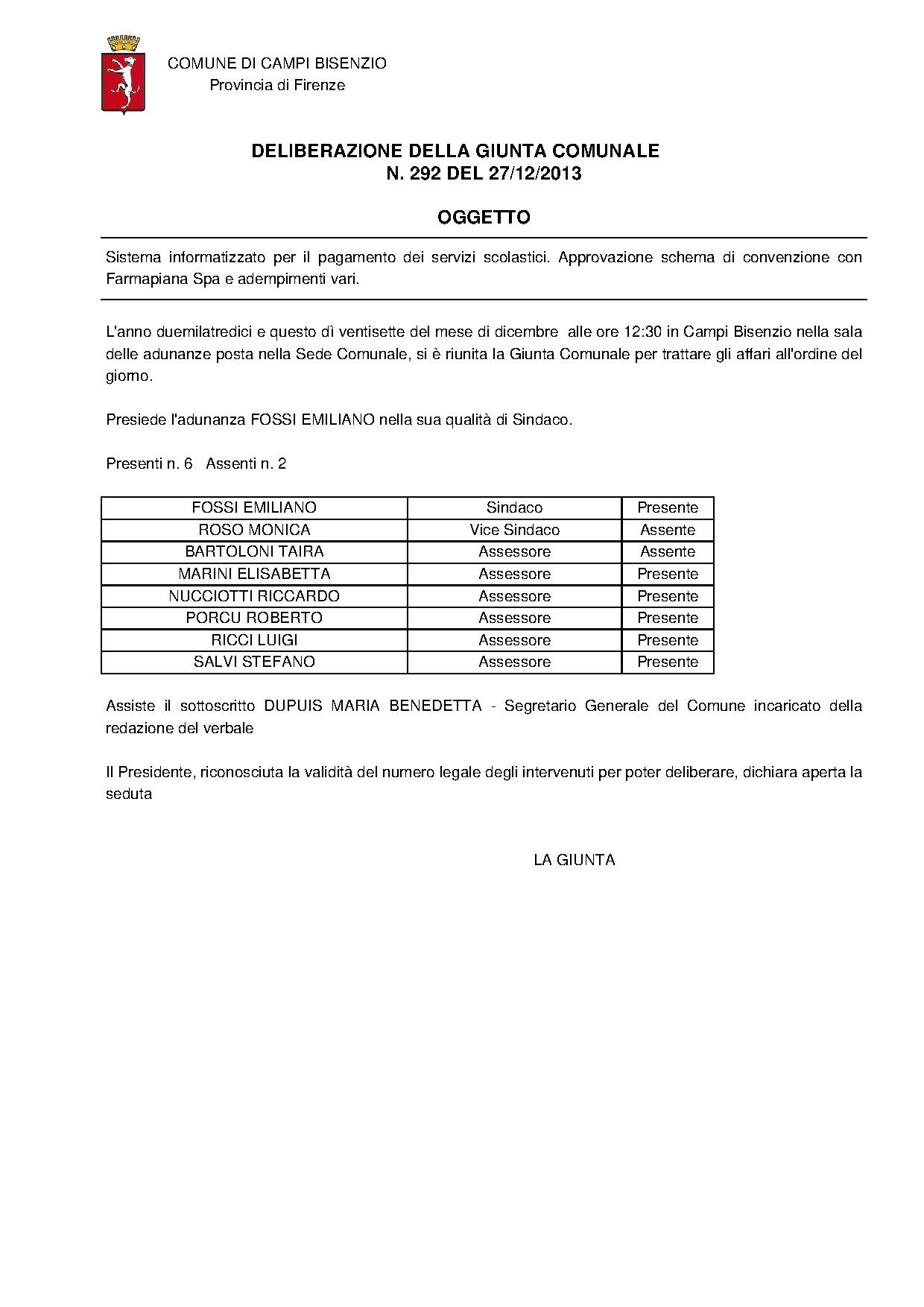 COMUNE DI CAMPI BISENZIO
Provincia di Firenze

DELIBERAZIONE DELLA GIUNTA COMUNALE
N. 292 DEL 27/12/2013

OGGETTO

Sistema informatizzato per il pagamento dei servizi scolastici. Approvazione schema di convenzione con Farmapiana Spa e adempimenti vari.

L'anno duemilatredici e questo dì ventisette del mese di dicembre alle ore 12:30 in Campi Bisenzio nella sala delle adunanze posta nella Sede Comunale, si è riunita la Giunta Comunale per trattare gli affari all'ordine del giorno.

Presiede l'adunanza FOSSI EMILIANO nella sua qualità di Sindaco.

Presenti n. 6 Assenti n. 2

| FOSSI EMILIANO | Sindaco | Presente |
|---|---|---|
| ROSO MONICA | Vice Sindaco | Assente |
| BARTOLONI TAIRA | Assessore | Assente |
| MARINI ELISABETTA | Assessore | Presente |
| NUCCIOTTI RICCARDO | Assessore | Presente |
| PORCU ROBERTO | Assessore | Presente |
| RICCI LUIGI | Assessore | Presente |
| SALVI STEFANO | Assessore | Presente |

Assiste il sottoscritto DUPUIS MARIA BENEDETTA - Segretario Generale del Comune incaricato della redazione del verbale

Il Presidente, riconosciuta la validità del numero legale degli intervenuti per poter deliberare, dichiara aperta la seduta

LA GIUNTA